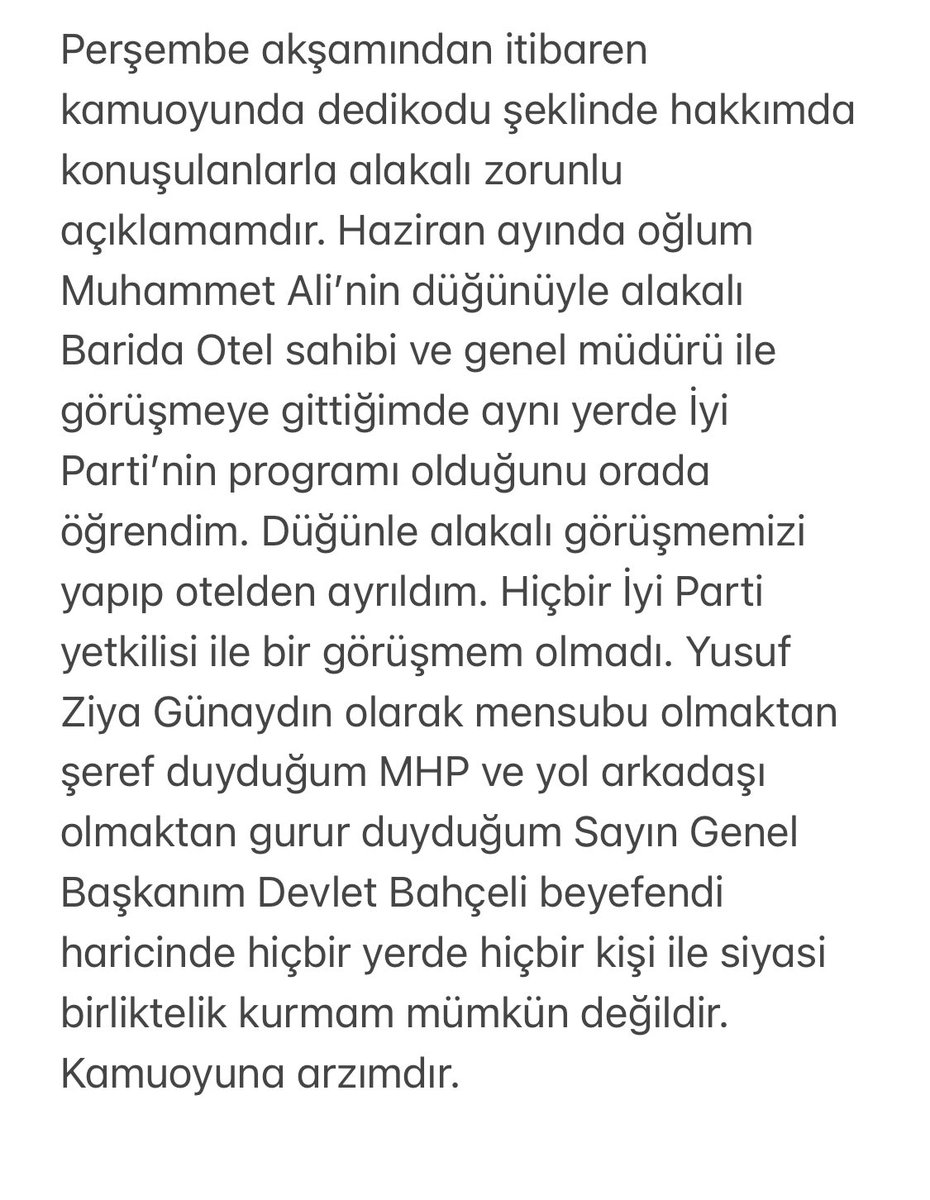 Perşembe akşamından itibaren kamuoyunda dedikodu şeklinde hakkımda konuşulanlarla alakalı zorunlu açıklamamdır. Haziran ayında oğlum Muhammet Ali'nin düğünüyle alakalı Barida Otel sahibi ve genel müdürü ile görüşmeye gittiğimde aynı yerde İyi Parti'nin programı olduğunu orada öğrendim. Düğünle alakalı görüşmemizi yapıp otelden ayrıldım. Hiçbir İyi Parti yetkilisi ile bir görüşmem olmadı. Yusuf Ziya Günaydın olarak mensubu olmaktan şeref duyduğum MHP ve yol arkadaşı olmaktan gurur duyduğum Sayın Genel Başkanım Devlet Bahçeli beyefendi haricinde hiçbir yerde hiçbir kişi ile siyasi birliktelik kurmam mümkün değildir. Kamuoyuna arzımdır.